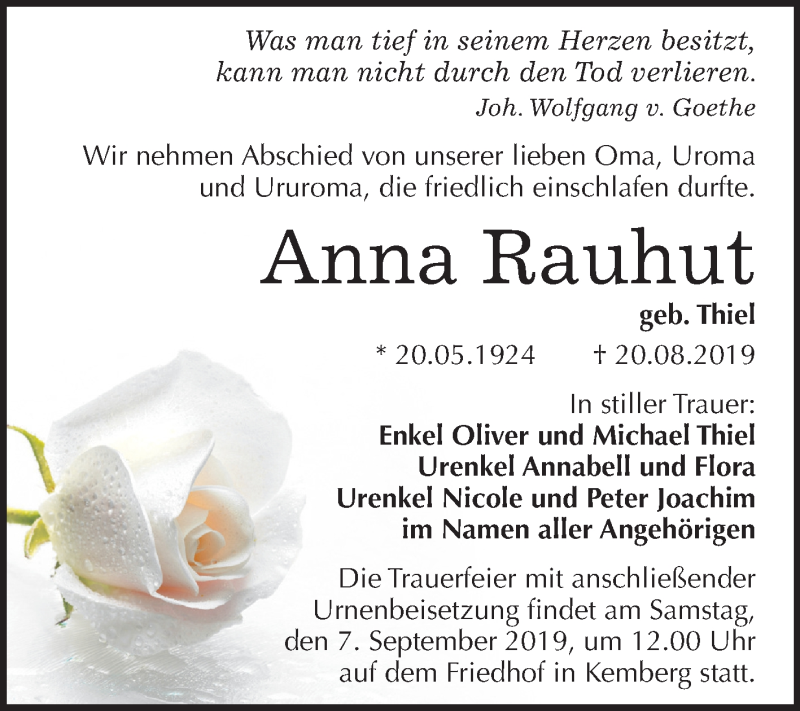 Was man tief in seinem Herzen besitzt, kann man nicht durch den Tod verlieren.
Joh. Wolfgang v. Goethe

Wir nehmen Abschied von unserer lieben Oma, Uroma und Ururoma, die friedlich einschlafen durfte.

Anna Rauhut

geb. Thiel

* 20.05.1924 † 20.08.2019

In stiller Trauer:
Enkel Oliver und Michael Thiel
Urenkel Annabell und Flora
Urenkel Nicole und Peter Joachim
im Namen aller Angehörigen

Die Trauerfeier mit anschließender Urnenbeisetzung findet am Samstag, den 7. September 2019, um 12.00 Uhr auf dem Friedhof in Kemberg statt.